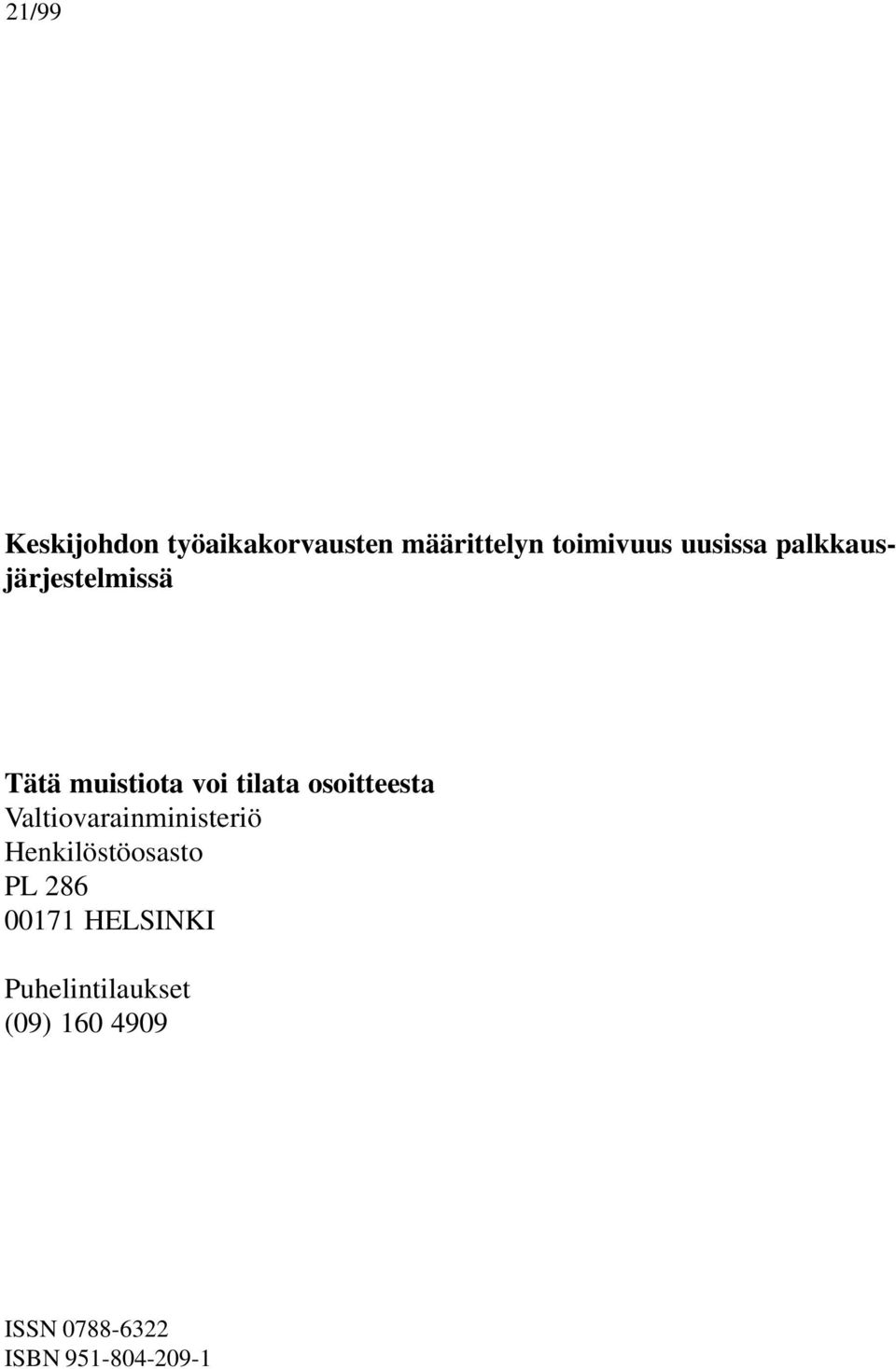 21/99

Keskijohdon työaikakorvausten määrittelyn toimivuus uusissa palkkausjärjestelmissä

Tätä muistiota voi tilata osoitteesta
Valtiovarainministeriö
Henkilöstöosasto
PL 286
00171 HELSINKI

Puhelintilaukset
(09) 160 4909

ISSN 0788-6322
ISBN 951-804-209-1